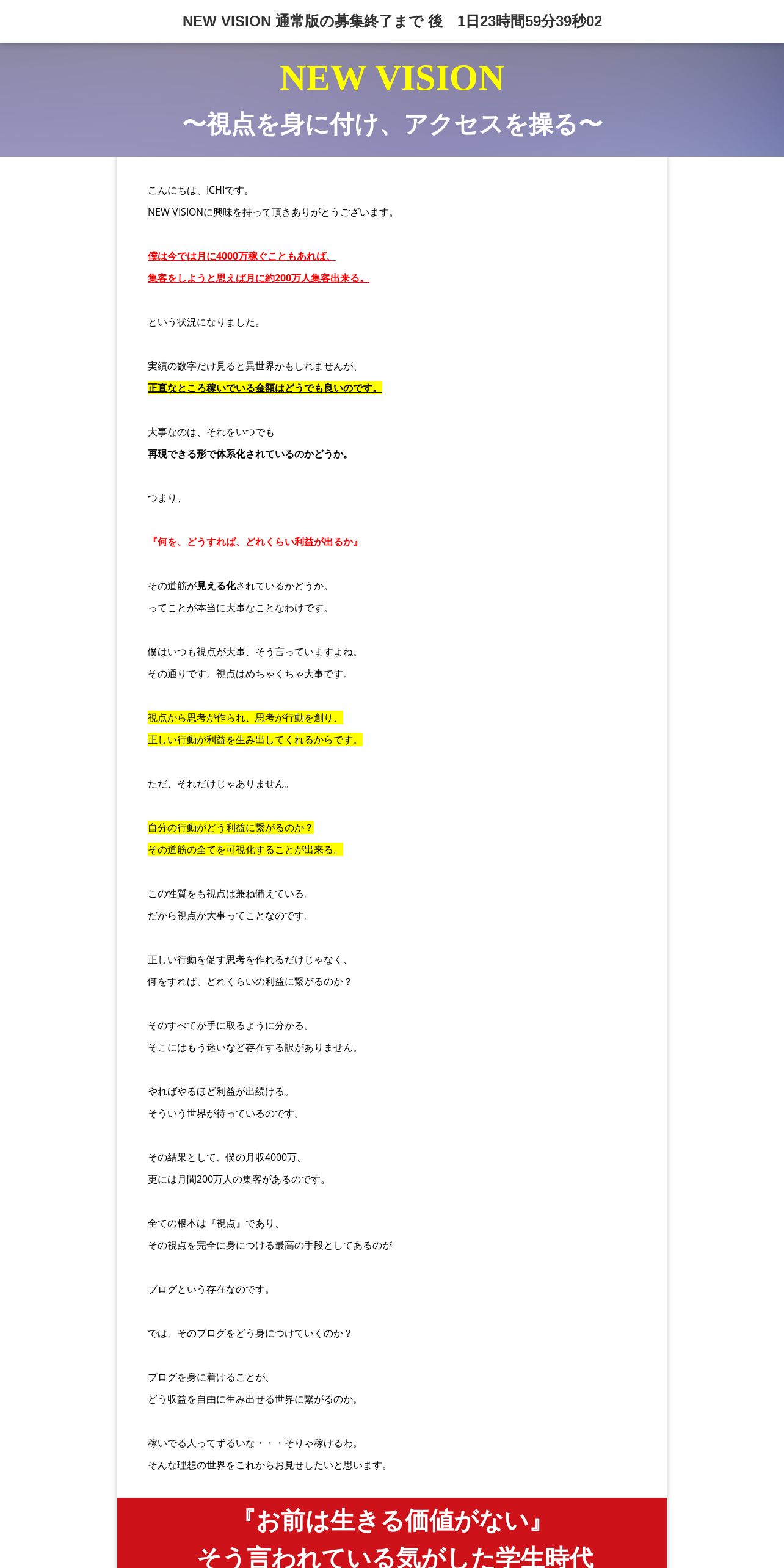 NEW VISION 通常版の募集終了まで 後　1日23時間59分39秒02

NEW VISION
〜視点を身に付け、アクセスを操る〜

こんにちは、ICHIです。
NEW VISIONに興味を持って頂きありがとうございます。

僕は今では月に4000万稼ぐこともあれば、
集客をしようと思えば月に約200万人集客出来る。

という状況になりました。

実績の数字だけ見ると異世界かもしれませんが、
正直なところ稼いでいる金額はどうでも良いのです。

大事なのは、それをいつでも
再現できる形で体系化されているのかどうか。

つまり、

『何を、どうすれば、どれくらい利益が出るか』

その道筋が見える化されているかどうか。
ってことが本当に大事なことなわけです。

僕はいつも視点が大事、そう言っていますよね。
その通りです。視点はめちゃくちゃ大事です。

視点から思考が作られ、思考が行動を創り、
正しい行動が利益を生み出してくれるからです。

ただ、それだけじゃありません。

自分の行動がどう利益に繋がるのか？
その道筋の全てを可視化することが出来る。

この性質をも視点は兼ね備えている。
だから視点が大事ってことなのです。

正しい行動を促す思考を作れるだけじゃなく、
何をすれば、どれくらいの利益に繋がるのか？

そのすべてが手に取るように分かる。
そこにはもう迷いなど存在する訳がありません。

やればやるほど利益が出続ける。
そういう世界が待っているのです。

その結果として、僕の月収4000万、
更には月間200万人の集客があるのです。

全ての根本は『視点』であり、
その視点を完全に身につける最高の手段としてあるのが

ブログという存在なのです。

では、そのブログをどう身につけていくのか？

ブログを身に着けることが、
どう収益を自由に生み出せる世界に繋がるのか。

稼いでる人ってずるいな・・・そりゃ稼げるわ。
そんな理想の世界をこれからお見せしたいと思います。

『お前は生きる価値がない』
そう言われている気がした学生時代